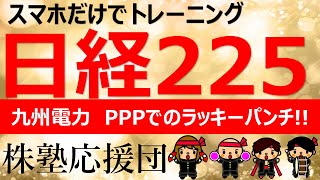 スマホだけでトレーニング

日経225

九州電力　PPPでのラッキーパンチ!!

株塾応援団